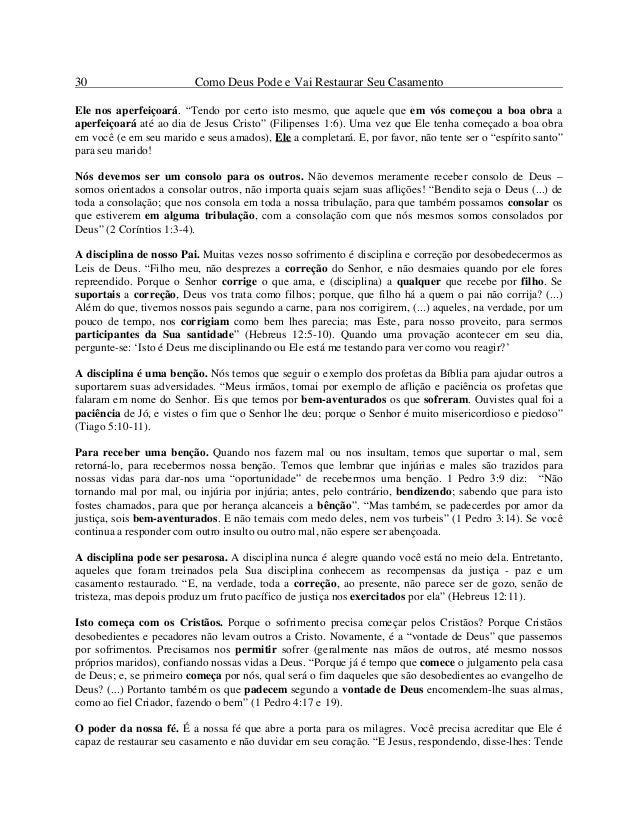 30 Como Deus Pode e Vai Restaurar Seu Casamento

Ele nos aperfeiçoará. "Tendo por certo isto mesmo, que aquele que em vós começou a boa obra a aperfeiçoará até ao dia de Jesus Cristo" (Filipenses 1:6). Uma vez que Ele tenha começado a boa obra em você (e em seu marido e seus amados), Ele a completará. E, por favor, não tente ser o "espírito santo" para seu marido!

Nós devemos ser um consolo para os outros. Não devemos meramente receber consolo de Deus – somos orientados a consolar outros, não importa quais sejam suas aflições! "Bendito seja o Deus (...) de toda a consolação; que nos consola em toda a nossa tribulação, para que também possamos consolar os que estiverem em alguma tribulação, com a consolação com que nós mesmos somos consolados por Deus" (2 Coríntios 1:3-4).

A disciplina de nosso Pai. Muitas vezes nosso sofrimento é disciplina e correção por desobedecermos as Leis de Deus. "Filho meu, não desprezes a correção do Senhor, e não desmaies quando por ele fores repreendido. Porque o Senhor corrige o que ama, e (disciplina) a qualquer que recebe por filho. Se suportais a correção, Deus vos trata como filhos; porque, que filho há a quem o pai não corrija? (...) Além do que, tivemos nossos pais segundo a carne, para nos corrigirem, (...) aqueles, na verdade, por um pouco de tempo, nos corrigiam como bem lhes parecia; mas Este, para nosso proveito, para sermos participantes da Sua santidade" (Hebreus 12:5-10). Quando uma provação acontecer em seu dia, pergunte-se: 'Isto é Deus me disciplinando ou Ele está me testando para ver como vou reagir?'

A disciplina é uma benção. Nós temos que seguir o exemplo dos profetas da Bíblia para ajudar outros a suportarem suas adversidades. "Meus irmãos, tomai por exemplo de aflição e paciência os profetas que falaram em nome do Senhor. Eis que temos por bem-aventurados os que sofreram. Ouvistes qual foi a paciência de Jó, e vistes o fim que o Senhor lhe deu; porque o Senhor é muito misericordioso e piedoso" (Tiago 5:10-11).

Para receber uma benção. Quando nos fazem mal ou nos insultam, temos que suportar o mal, sem retorná-lo, para recebermos nossa benção. Temos que lembrar que injúrias e males são trazidos para nossas vidas para dar-nos uma "oportunidade" de recebermos uma benção. 1 Pedro 3:9 diz: "Não tornando mal por mal, ou injúria por injúria; antes, pelo contrário, bendizendo; sabendo que para isto fostes chamados, para que por herança alcanceis a bênção". "Mas também, se padecerdes por amor da justiça, sois bem-aventurados. E não temais com medo deles, nem vos turbeis" (1 Pedro 3:14). Se você continua a responder com outro insulto ou outro mal, não espere ser abençoada.

A disciplina pode ser pesarosa. A disciplina nunca é alegre quando você está no meio dela. Entretanto, aqueles que foram treinados pela Sua disciplina conhecem as recompensas da justiça - paz e um casamento restaurado. "E, na verdade, toda a correção, ao presente, não parece ser de gozo, senão de tristeza, mas depois produz um fruto pacífico de justiça nos exercitados por ela" (Hebreus 12:11).

Isto começa com os Cristãos. Porque o sofrimento precisa começar pelos Cristãos? Porque Cristãos desobedientes e pecadores não levam outros a Cristo. Novamente, é a "vontade de Deus" que passemos por sofrimentos. Precisamos nos permitir sofrer (geralmente nas mãos de outros, até mesmo nossos próprios maridos), confiando nossas vidas a Deus. "Porque já é tempo que comece o julgamento pela casa de Deus; e, se primeiro começa por nós, qual será o fim daqueles que são desobedientes ao evangelho de Deus? (...) Portanto também os que padecem segundo a vontade de Deus encomendem-lhe suas almas, como ao fiel Criador, fazendo o bem" (1 Pedro 4:17 e 19).

O poder da nossa fé. É a nossa fé que abre a porta para os milagres. Você precisa acreditar que Ele é capaz de restaurar seu casamento e não duvidar em seu coração. "E Jesus, respondendo, disse-lhes: Tende